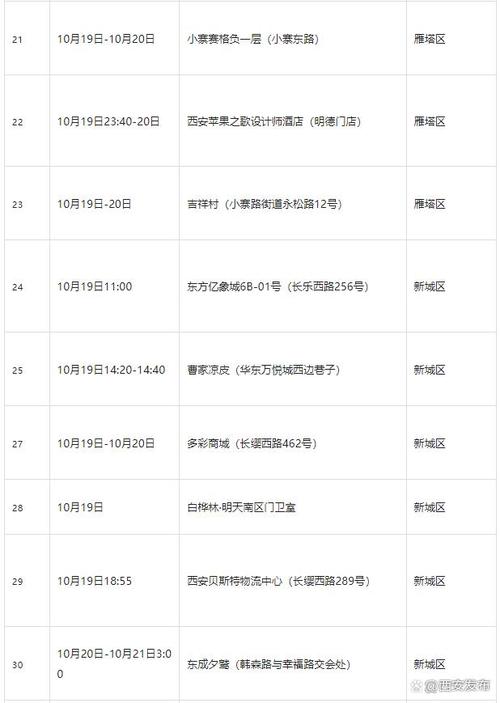 | 21 | 10月19日-10月20日 | 小寨赛格负一层（小寨东路） | 雁塔区 |
|---|---|---|---|
| 22 | 10月19日23:40-20日 | 西安苹果之歌设计师酒店（明德门店） | 雁塔区 |
| 23 | 10月19日-20日 | 吉祥村（小寨路街道永松路12号） | 雁塔区 |
| 24 | 10月19日11:00 | 东方亿象城6B-01号（长乐西路256号） | 新城区 |
| 25 | 10月19日14:20-14:40 | 曹家凉皮（华东万悦城西边巷子） | 新城区 |
| 27 | 10月19日-10月20日 | 多彩商城（长缨西路462号） | 新城区 |
| 28 | 10月19日 | 白桦林·明天南区门卫室 | 新城区 |
| 29 | 10月19日18:55 | 西安贝斯特物流中心（长缨西路289号） | 新城区 |
| 30 | 10月20日-10月21日3:00 | 东成夕鹭（韩森路与幸福路交会处） | 新城区 |

@西安发布